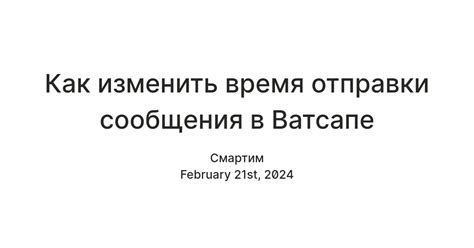 Как изменить время отправки сообщения в Ватсапе

Смартим
February 21st, 2024